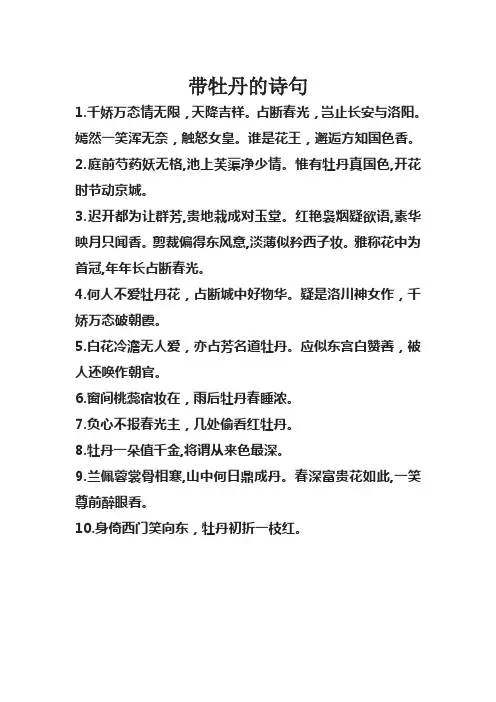 带牡丹的诗句

1.千娇万态情无限，天降吉祥。占断春光，岂止长安与洛阳。嫣然一笑浑无奈，触怒女皇。谁是花王，邂逅方知国色香。

2.庭前芍药妖无格,池上芙蕖净少情。惟有牡丹真国色,开花时节动京城。

3.迟开都为让群芳,贵地栽成对玉堂。红艳袅烟疑欲语,素华映月只闻香。剪裁偏得东风意,淡薄似矜西子妆。雅称花中为首冠,年年长占断春光。

4.何人不爱牡丹花，占断城中好物华。疑是洛川神女作，千娇万态破朝霞。

5.白花冷澹无人爱，亦占芳名道牡丹。应似东宫白赞善，被人还唤作朝官。

6.窗间桃蕊宿妆在，雨后牡丹春睡浓。

7.负心不报春光主，几处偷看红牡丹。

8.牡丹一朵值千金,将谓从来色最深。

9.兰佩蓉裳骨相寒,山中何日鼎成丹。春深富贵花如此,一笑尊前醉眼看。

10.身倚西门笑向东，牡丹初折一枝红。